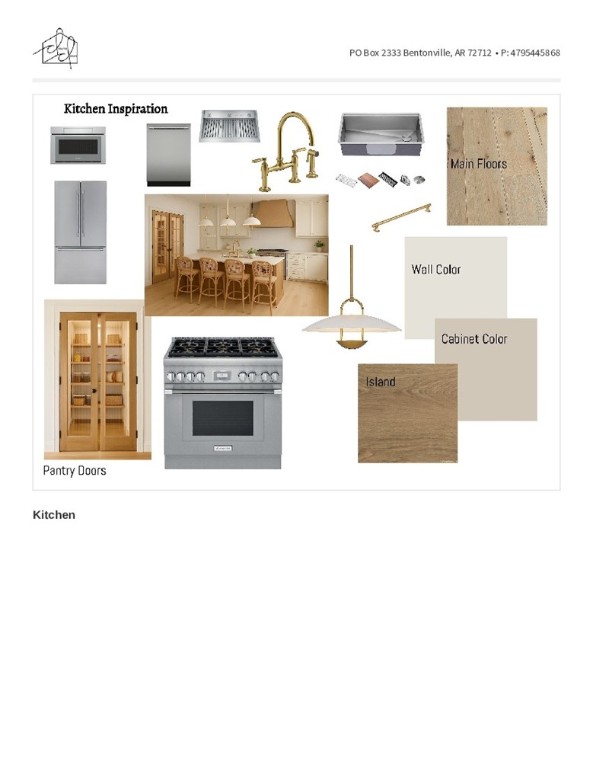 PO Box 2333 Bentonville, AR 72712 • P: 4795445868

Kitchen Inspiration

Main Floors

Wall Color

Cabinet Color

Island

Pantry Doors

Kitchen